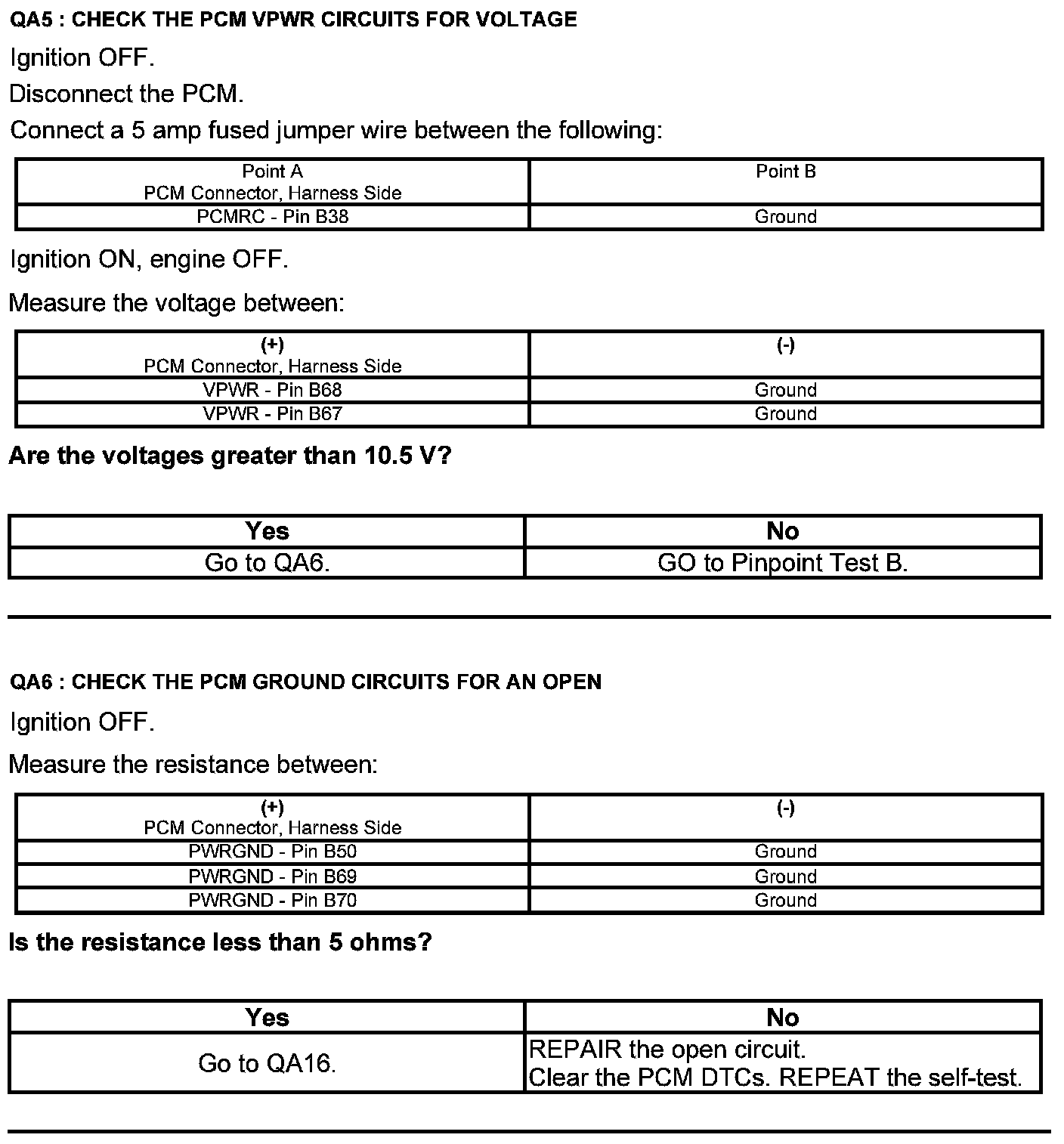 QA5 : CHECK THE PCM VPWR CIRCUITS FOR VOLTAGE

Ignition OFF.

Disconnect the PCM.

Connect a 5 amp fused jumper wire between the following:

| Point A PCM Connector, Harness Side | Point B |
|---|---|
| PCMRC - Pin B38 | Ground |

Ignition ON, engine OFF.

Measure the voltage between:

| (+) PCM Connector, Harness Side | (-) |
|---|---|
| VPWR - Pin B68 | Ground |
| VPWR - Pin B67 | Ground |

Are the voltages greater than 10.5 V?

| Yes | No |
|---|---|
| Go to QA6. | GO to Pinpoint Test B. |

QA6 : CHECK THE PCM GROUND CIRCUITS FOR AN OPEN

Ignition OFF.

Measure the resistance between:

| (+) PCM Connector, Harness Side | (-) |
|---|---|
| PWRGND - Pin B50 | Ground |
| PWRGND - Pin B69 | Ground |
| PWRGND - Pin B70 | Ground |

Is the resistance less than 5 ohms?

| Yes | No |
|---|---|
| Go to QA16. | REPAIR the open circuit. Clear the PCM DTCs. REPEAT the self-test. |